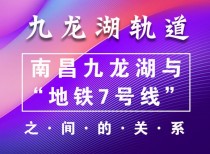 九龙湖轨道

南昌九龙湖与“地铁7号线”

之·间·的·关·系